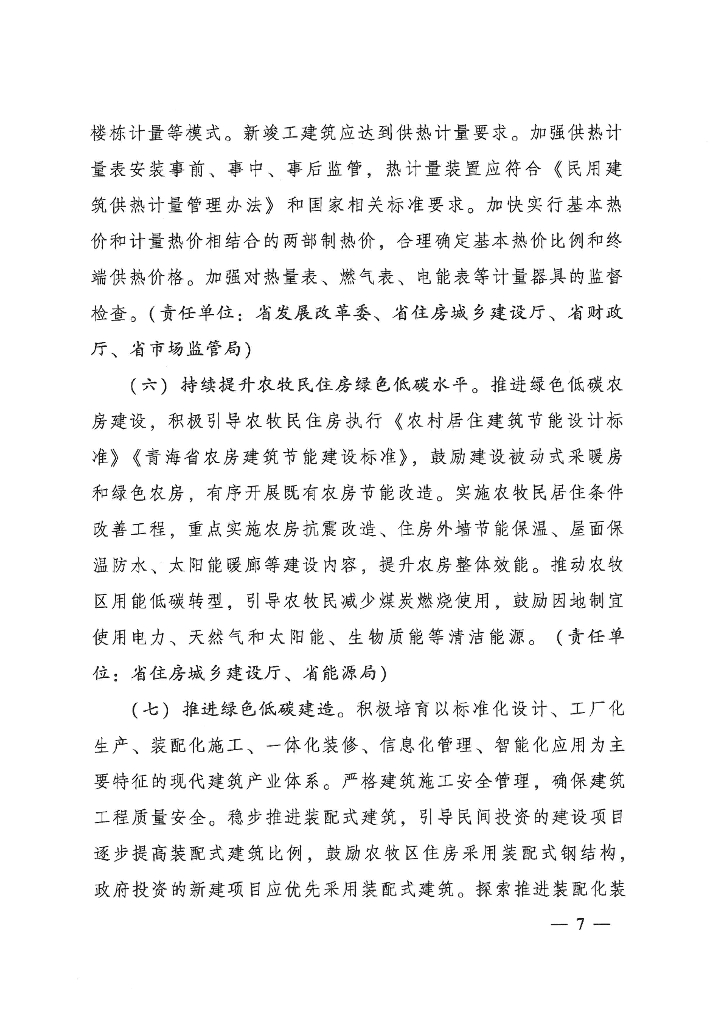 楼栋计量等模式。新竣工建筑应达到供热计量要求。加强供热计量表安装事前、事中、事后监管，热计量装置应符合《民用建筑供热计量管理办法》和国家相关标准要求。加快实行基本热价和计量热价相结合的两部制热价，合理确定基本热价比例和终端供热价格。加强对热量表、燃气表、电能表等计量器具的监督检查。（责任单位：省发展改革委、省住房城乡建设厅、省财政厅、省市场监管局）

（六）持续提升农牧民住房绿色低碳水平。推进绿色低碳农房建设，积极引导农牧民住房执行《农村居住建筑节能设计标准》《青海省农房建筑节能建设标准》，鼓励建设被动式采暖房和绿色农房，有序开展既有农房节能改造。实施农牧民居住条件改善工程，重点实施农房抗震改造、住房外墙节能保温、屋面保温防水、太阳能暖廊等建设内容，提升农房整体效能。推动农牧区用能低碳转型，引导农牧民减少煤炭燃烧使用，鼓励因地制宜使用电力、天然气和太阳能、生物质能等清洁能源。（责任单位：省住房城乡建设厅、省能源局）

（七）推进绿色低碳建造。积极培育以标准化设计、工厂化生产、装配化施工、一体化装修、信息化管理、智能化应用为主要特征的现代建筑产业体系。严格建筑施工安全管理，确保建筑工程质量安全。稳步推进装配式建筑，引导民间投资的建设项目逐步提高装配式建筑比例，鼓励农牧区住房采用装配式钢结构，政府投资的新建项目应优先采用装配式建筑。探索推进装配化装

— 7 —